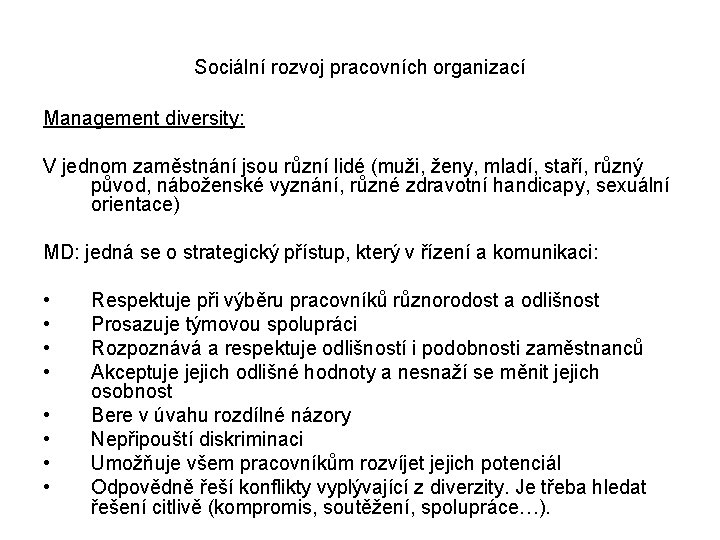 Sociální rozvoj pracovních organizací

Management diversity:

V jednom zaměstnání jsou různí lidé (muži, ženy, mladí, staří, různý původ, náboženské vyznání, různé zdravotní handicapy, sexuální orientace)

MD: jedná se o strategický přístup, který v řízení a komunikaci:

• Respektuje při výběru pracovníků různorodost a odlišnost
• Prosazuje týmovou spolupráci
• Rozpoznává a respektuje odlišností i podobnosti zaměstnanců
• Akceptuje jejich odlišné hodnoty a nesnaží se měnit jejich osobnost
• Bere v úvahu rozdílné názory
• Nepřipouští diskriminaci
• Umožňuje všem pracovníkům rozvíjet jejich potenciál
• Odpovědně řeší konflikty vyplývající z diverzity. Je třeba hledat řešení citlivě (kompromis, soutěžení, spolupráce…).